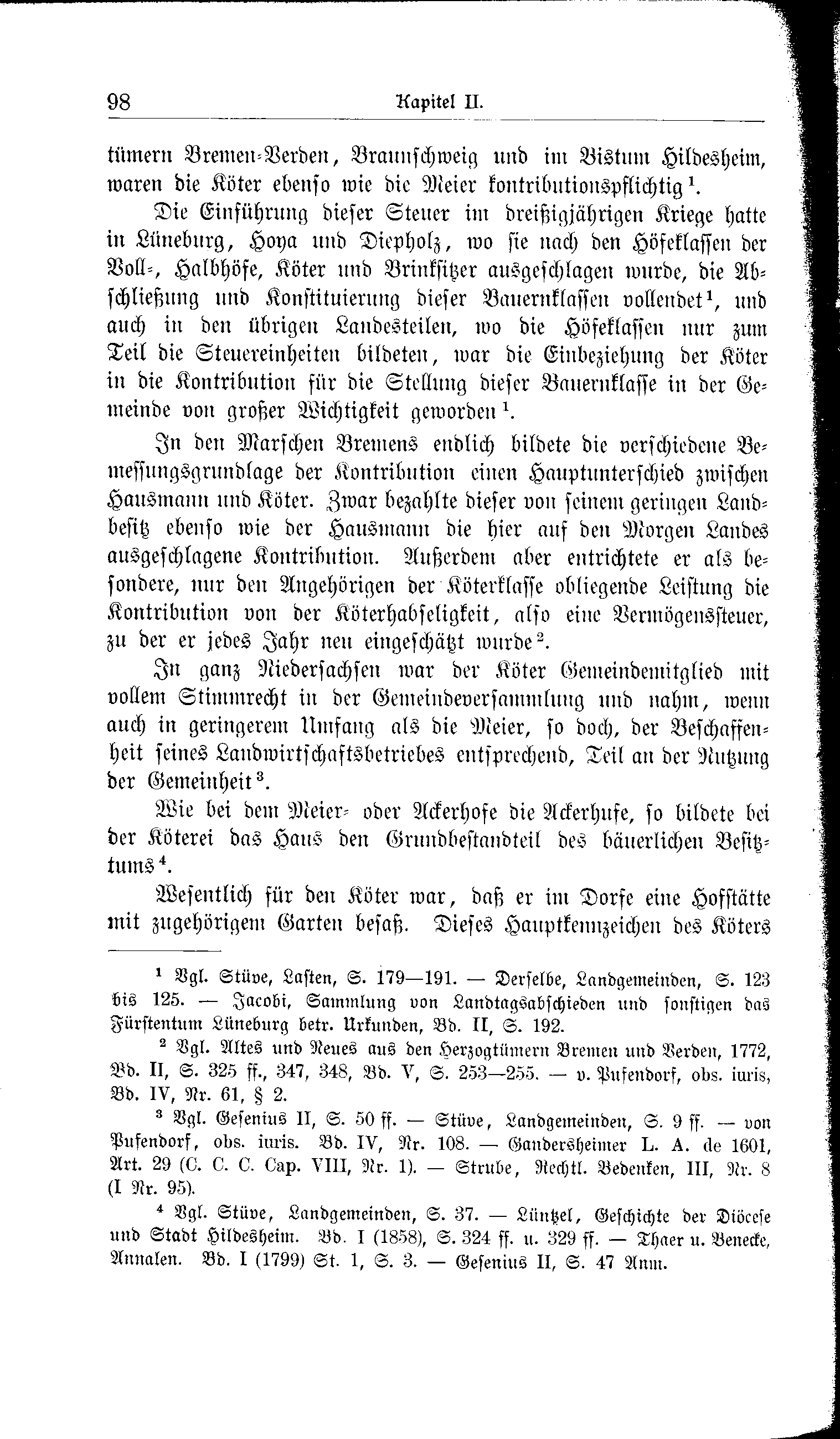 98 Kapitel II.

tümern Bremen-Verden, Braunschweig und im Bistum Hildesheim, waren die Köter ebenso wie die Meier kontributionspflichtig $^1$.

Die Einführung dieser Steuer im dreißigjährigen Kriege hatte in Lüneburg, Hoya und Diepholz, wo sie nach den Höfeklassen der Voll-, Halbhöfe, Köter und Brinksitzer ausgeschlagen wurde, die Abschließung und Konstituierung dieser Bauernklassen vollendet $^1$, und auch in den übrigen Landesteilen, wo die Höfeklassen nur zum Teil die Steuereinheiten bildeten, war die Einbeziehung der Köter in die Kontribution für die Stellung dieser Bauernklasse in der Gemeinde von großer Wichtigkeit geworden $^1$.

In den Marschen Bremens endlich bildete die verschiedene Bemessungsgrundlage der Kontribution einen Hauptunterschied zwischen Hausmann und Köter. Zwar bezahlte dieser von seinem geringen Landbesitz ebenso wie der Hausmann die hier auf den Morgen Landes ausgeschlagene Kontribution. Außerdem aber entrichtete er als besondere, nur den Angehörigen der Köterklasse obliegende Leistung die Kontribution von der Köterhabseligkeit, also eine Vermögenssteuer, zu der er jedes Jahr neu eingeschätzt wurde $^2$.

In ganz Niedersachsen war der Köter Gemeindemitglied mit vollem Stimmrecht in der Gemeindeversammlung und nahm, wenn auch in geringerem Umfang als die Meier, so doch, der Beschaffenheit seines Landwirtschaftsbetriebes entsprechend, Teil an der Nutzung der Gemeinheit $^3$.

Wie bei dem Meier- oder Ackerhofe die Ackerhufe, so bildete bei der Köterei das Haus den Grundbestandteil des bäuerlichen Besitztums $^4$.

Wesentlich für den Köter war, daß er im Dorfe eine Hofstätte mit zugehörigem Garten besaß. Dieses Hauptkennzeichen des Köters

$^1$ Vgl. Stüve, Lasten, S. 179—191. — Derselbe, Landgemeinden, S. 123 bis 125. — Jacobi, Sammlung von Landtagsabschieden und sonstigen das Fürstentum Lüneburg betr. Urkunden, Bd. II, S. 192.

$^2$ Vgl. Altes und Neues aus den Herzogtümern Bremen und Verden, 1772, Bd. II, S. 325 ff., 347, 348, Bd. V, S. 253—255. — v. Pufendorf, obs. iuris, Bd. IV, Nr. 61, § 2.

$^3$ Vgl. Gesenius II, S. 50 ff. — Stüve, Landgemeinden, S. 9 ff. — von Pufendorf, obs. iuris. Bd. IV, Nr. 108. — Gandersheimer L. A. de 1601, Art. 29 (C. C. C. Cap. VIII, Nr. 1). — Strube, Rechtl. Bedenken, III, Nr. 8 (I Nr. 95).

$^4$ Vgl. Stüve, Landgemeinden, S. 37. — Lüntzel, Geschichte der Diöcese und Stadt Hildesheim. Bd. I (1858), S. 324 ff. u. 329 ff. — Thaer u. Benecke, Annalen. Bd. I (1799) St. 1, S. 3. — Gesenius II, S. 47 Anm.